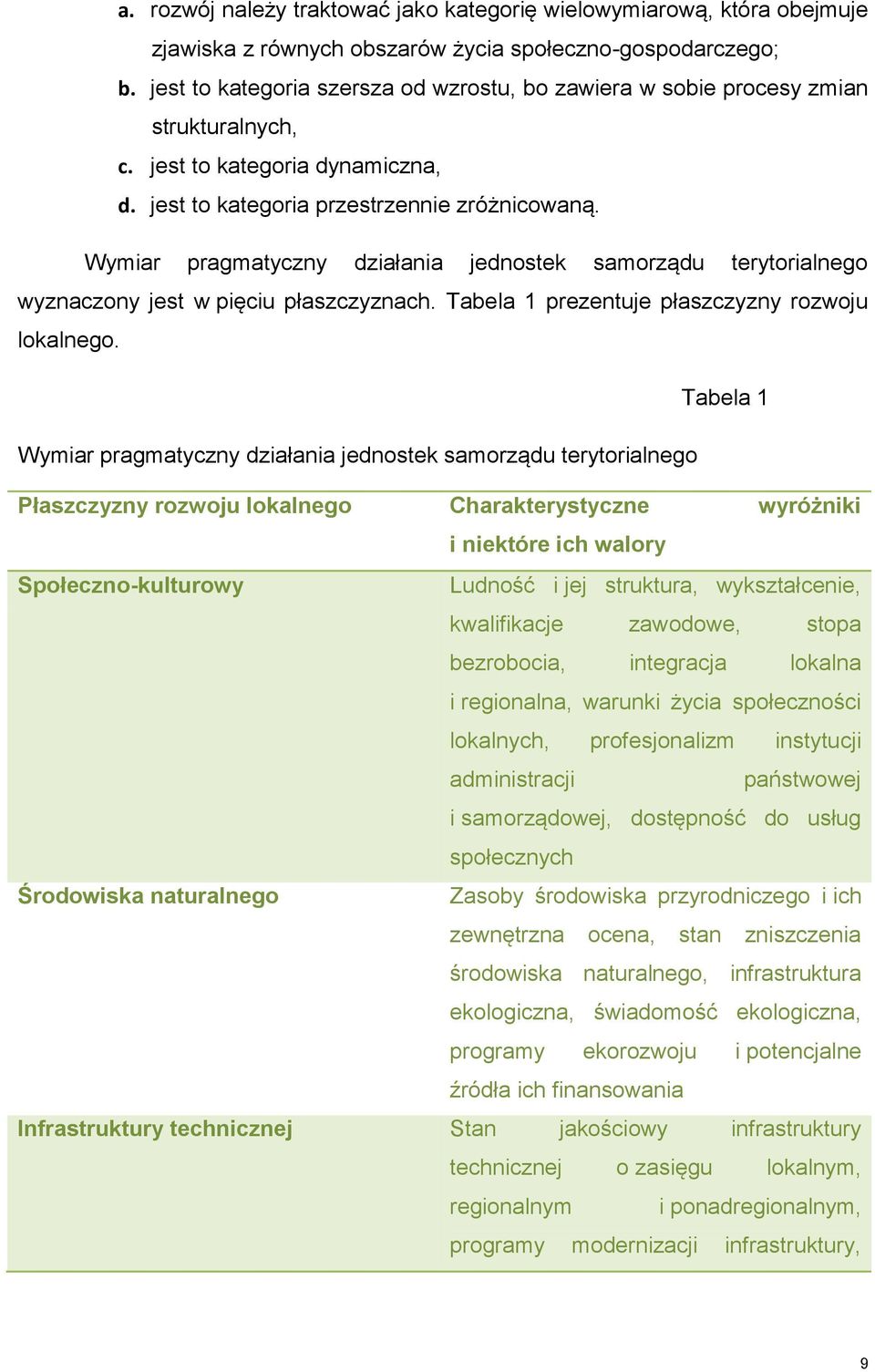 a. rozwój należy traktować jako kategorię wielowymiarową, która obejmuje zjawiska z równych obszarów życia społeczno-gospodarczego;
b. jest to kategoria szersza od wzrostu, bo zawiera w sobie procesy zmian strukturalnych,
c. jest to kategoria dynamiczna,
d. jest to kategoria przestrzennie zróżnicowaną.

Wymiar pragmatyczny działania jednostek samorządu terytorialnego wyznaczony jest w pięciu płaszczyznach. Tabela 1 prezentuje płaszczyzny rozwoju lokalnego.

Tabela 1

Wymiar pragmatyczny działania jednostek samorządu terytorialnego

| Płaszczyzny rozwoju lokalnego | Charakterystyczne wyróżniki i niektóre ich walory |
|---|---|
| Społeczno-kulturowy | Ludność i jej struktura, wykształcenie, kwalifikacje zawodowe, stopa bezrobocia, integracja lokalna i regionalna, warunki życia społeczności lokalnych, profesjonalizm instytucji administracji państwowej i samorządowej, dostępność do usług społecznych |
| Środowiska naturalnego | Zasoby środowiska przyrodniczego i ich zewnętrzna ocena, stan zniszczenia środowiska naturalnego, infrastruktura ekologiczna, świadomość ekologiczna, programy ekorozwoju i potencjalne źródła ich finansowania |
| Infrastruktury technicznej | Stan jakościowy infrastruktury technicznej o zasięgu lokalnym, regionalnym i ponadregionalnym, programy modernizacji infrastruktury, |

9